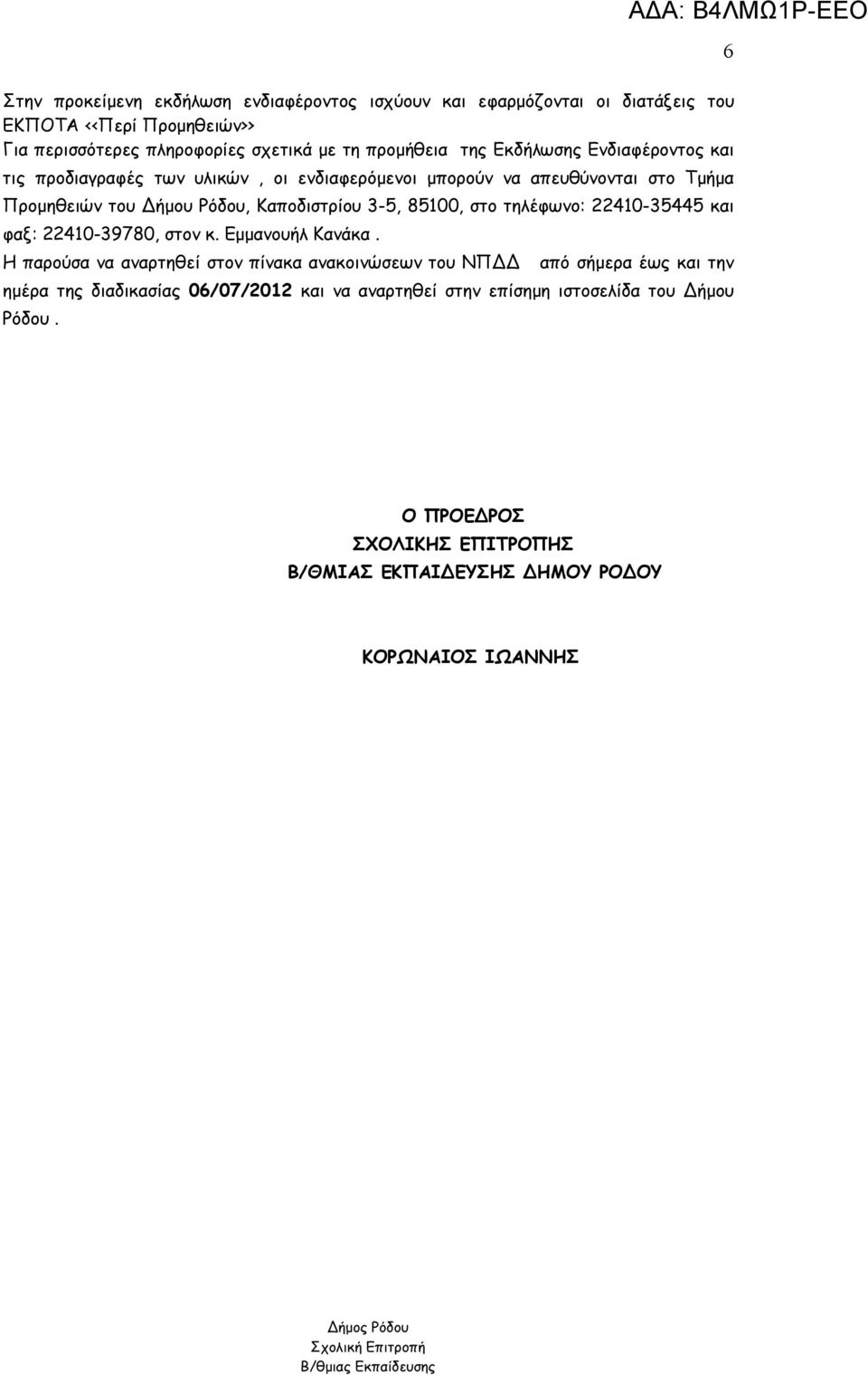 ΑΔΑ: Β4ΛΜΩ1Ρ-ΕΕΟ

6

Στην προκείμενη εκδήλωση ενδιαφέροντος ισχύουν και εφαρμόζονται οι διατάξεις του ΕΚΠΟΤΑ <<Περί Προμηθειών>>
Για περισσότερες πληροφορίες σχετικά με τη προμήθεια της Εκδήλωσης Ενδιαφέροντος και τις προδιαγραφές των υλικών , οι ενδιαφερόμενοι μπορούν να απευθύνονται στο Τμήμα Προμηθειών του Δήμου Ρόδου, Καποδιστρίου 3-5, 85100, στο τηλέφωνο: 22410-35445 και φαξ: 22410-39780, στον κ. Εμμανουήλ Κανάκα .
Η παρούσα να αναρτηθεί στον πίνακα ανακοινώσεων του ΝΠΔΔ από σήμερα έως και την ημέρα της διαδικασίας 06/07/2012 και να αναρτηθεί στην επίσημη ιστοσελίδα του Δήμου Ρόδου .

Ο ΠΡΟΕΔΡΟΣ
ΣΧΟΛΙΚΗΣ ΕΠΙΤΡΟΠΗΣ
Β/ΘΜΙΑΣ ΕΚΠΑΙΔΕΥΣΗΣ ΔΗΜΟΥ ΡΟΔΟΥ

ΚΟΡΩΝΑΙΟΣ ΙΩΑΝΝΗΣ

Δήμος Ρόδου
Σχολική Επιτροπή
Β/θμιας Εκπαίδευσης